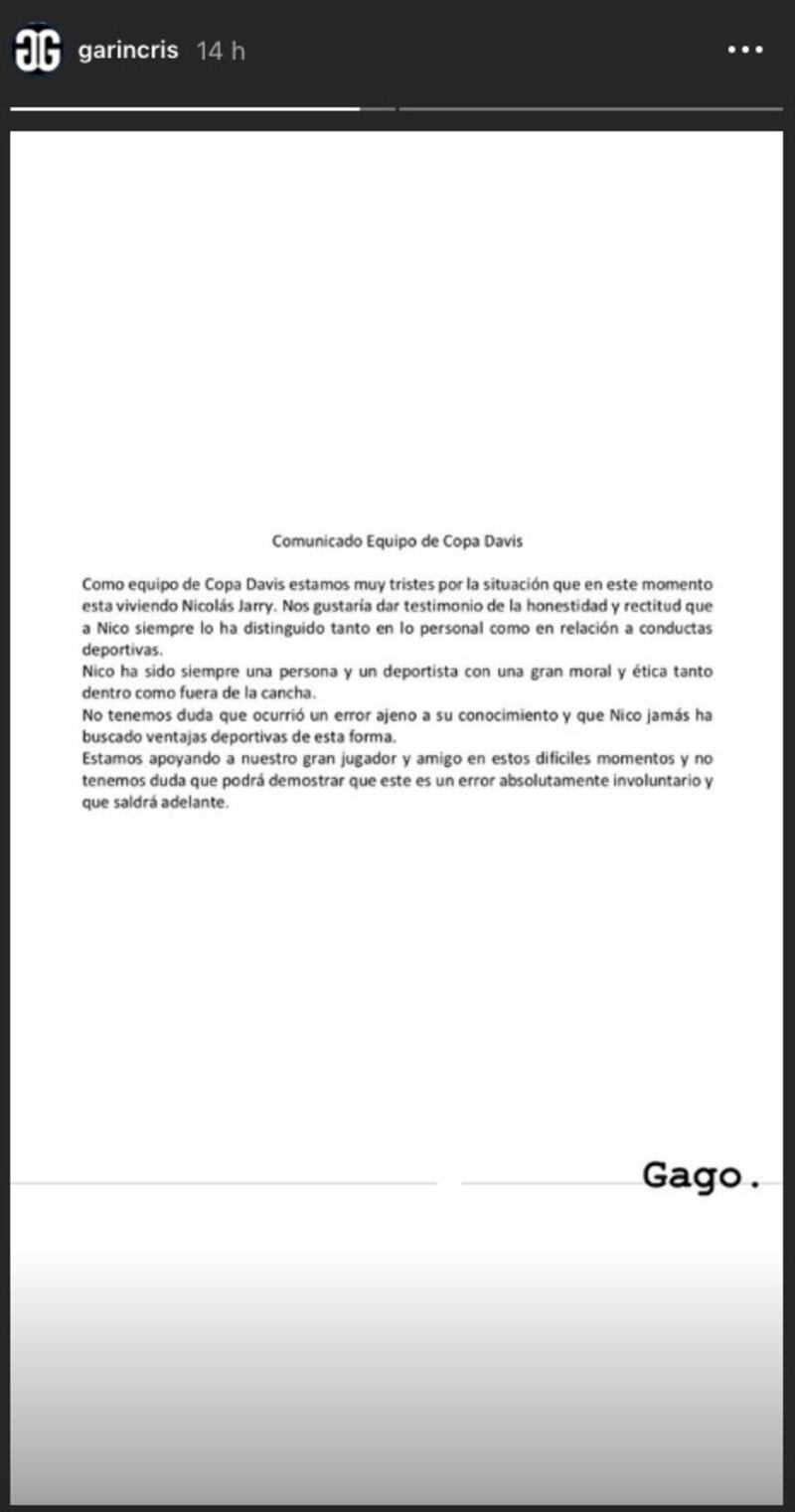 GG garincris 14 h

Comunicado Equipo de Copa Davis

Como equipo de Copa Davis estamos muy tristes por la situación que en este momento esta viviendo Nicolás Jarry. Nos gustaría dar testimonio de la honestidad y rectitud que a Nico siempre lo ha distinguido tanto en lo personal como en relación a conductas deportivas.
Nico ha sido siempre una persona y un deportista con una gran moral y ética tanto dentro como fuera de la cancha.
No tenemos duda que ocurrió un error ajeno a su conocimiento y que Nico jamás ha buscado ventajas deportivas de esta forma.
Estamos apoyando a nuestro gran jugador y amigo en estos difíciles momentos y no tenemos duda que podrá demostrar que este es un error absolutamente involuntario y que saldrá adelante.

Gago.